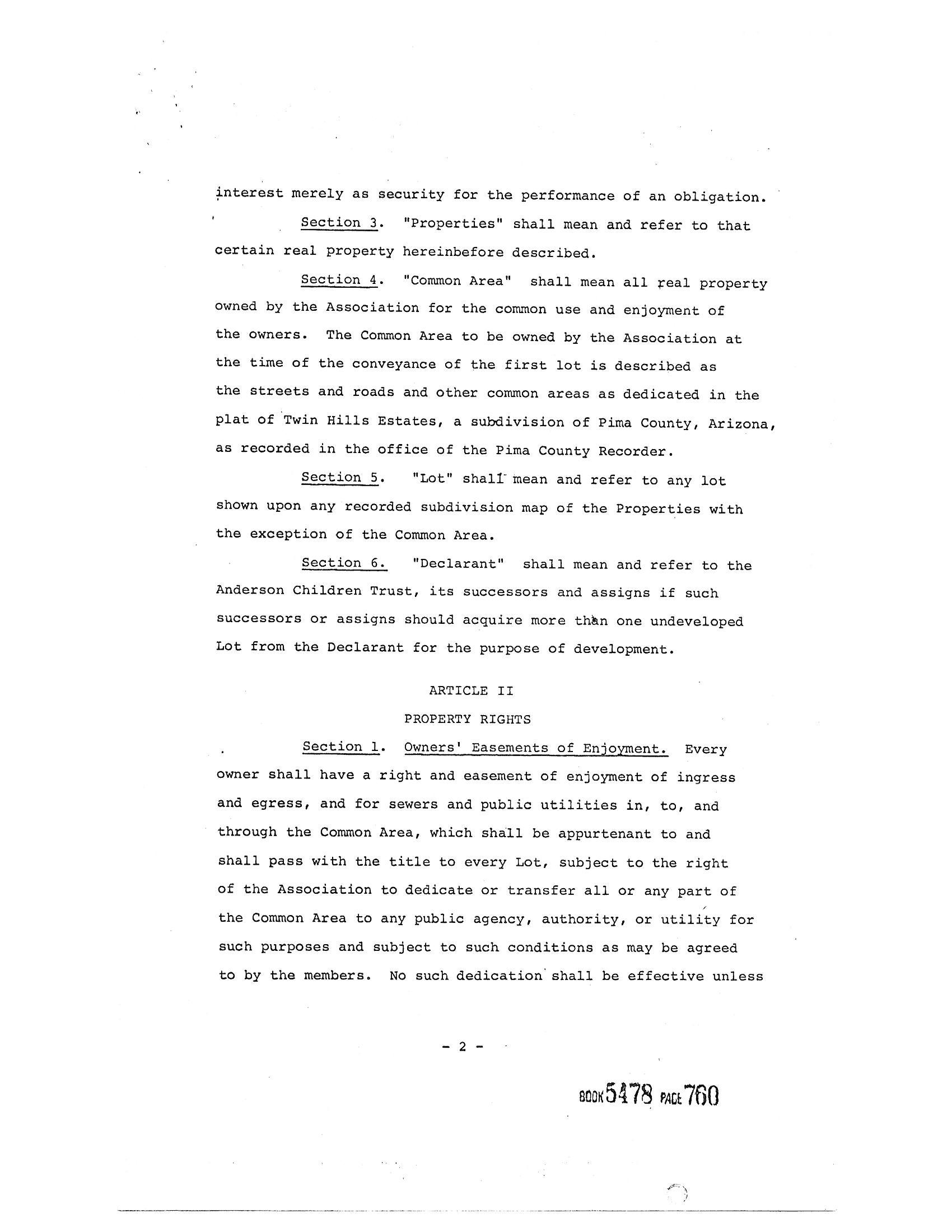 interest merely as security for the performance of an obligation.

Section 3. "Properties" shall mean and refer to that certain real property hereinbefore described.

Section 4. "Common Area" shall mean all real property owned by the Association for the common use and enjoyment of the owners. The Common Area to be owned by the Association at the time of the conveyance of the first lot is described as the streets and roads and other common areas as dedicated in the plat of Twin Hills Estates, a subdivision of Pima County, Arizona, as recorded in the office of the Pima County Recorder.

Section 5. "Lot" shall mean and refer to any lot shown upon any recorded subdivision map of the Properties with the exception of the Common Area.

Section 6. "Declarant" shall mean and refer to the Anderson Children Trust, its successors and assigns if such successors or assigns should acquire more than one undeveloped Lot from the Declarant for the purpose of development.

ARTICLE II

PROPERTY RIGHTS

Section 1. Owners' Easements of Enjoyment. Every owner shall have a right and easement of enjoyment of ingress and egress, and for sewers and public utilities in, to, and through the Common Area, which shall be appurtenant to and shall pass with the title to every Lot, subject to the right of the Association to dedicate or transfer all or any part of the Common Area to any public agency, authority, or utility for such purposes and subject to such conditions as may be agreed to by the members. No such dedication shall be effective unless

- 2 -

BOOK 5478 PAGE 760